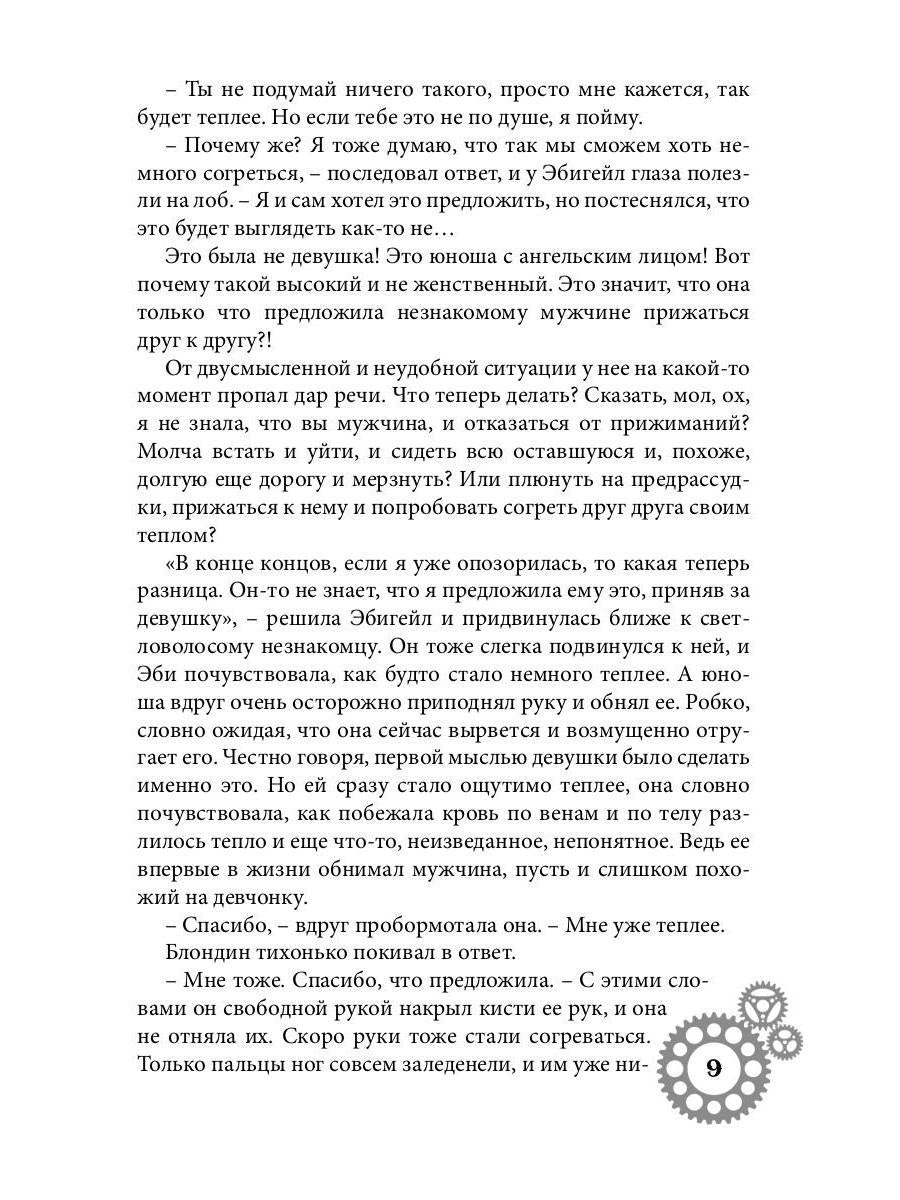 – Ты не подумай ничего такого, просто мне кажется, так будет теплее. Но если тебе это не по душе, я пойму.

– Почему же? Я тоже думаю, что так мы сможем хоть немного согреться, – последовал ответ, и у Эбигейл глаза полезли на лоб. – Я и сам хотел это предложить, но постеснялся, что это будет выглядеть как-то не…

Это была не девушка! Это юноша с ангельским лицом! Вот почему такой высокий и не женственный. Это значит, что она только что предложила незнакомому мужчине прижаться друг к другу?!

От двусмысленной и неудобной ситуации у нее на какой-то момент пропал дар речи. Что теперь делать? Сказать, мол, ох, я не знала, что вы мужчина, и отказаться от прижиманий? Молча встать и уйти, и сидеть всю оставшуюся и, похоже, долгую еще дорогу и мерзнуть? Или плюнуть на предрассудки, прижаться к нему и попробовать согреть друг друга своим теплом?

«В конце концов, если я уже опозорилась, то какая теперь разница. Он-то не знает, что я предложила ему это, приняв за девушку», – решила Эбигейл и придвинулась ближе к светловолосому незнакомцу. Он тоже слегка подвинулся к ней, и Эби почувствовала, как будто стало немного теплее. А юноша вдруг очень осторожно приподнял руку и обнял ее. Робко, словно ожидая, что она сейчас вырвется и возмущенно отругает его. Честно говоря, первой мыслью девушки было сделать именно это. Но ей сразу стало ощутимо теплее, она словно почувствовала, как побежала кровь по венам и по телу разлилось тепло и еще что-то, неизведанное, непонятное. Ведь ее впервые в жизни обнимал мужчина, пусть и слишком похожий на девчонку.

– Спасибо, – вдруг пробормотала она. – Мне уже теплее.

Блондин тихонько покивал в ответ.

– Мне тоже. Спасибо, что предложила. – С этими словами он свободной рукой накрыл кисти ее рук, и она не отняла их. Скоро руки тоже стали согреваться. Только пальцы ног совсем заледенели, и им уже ни-

9